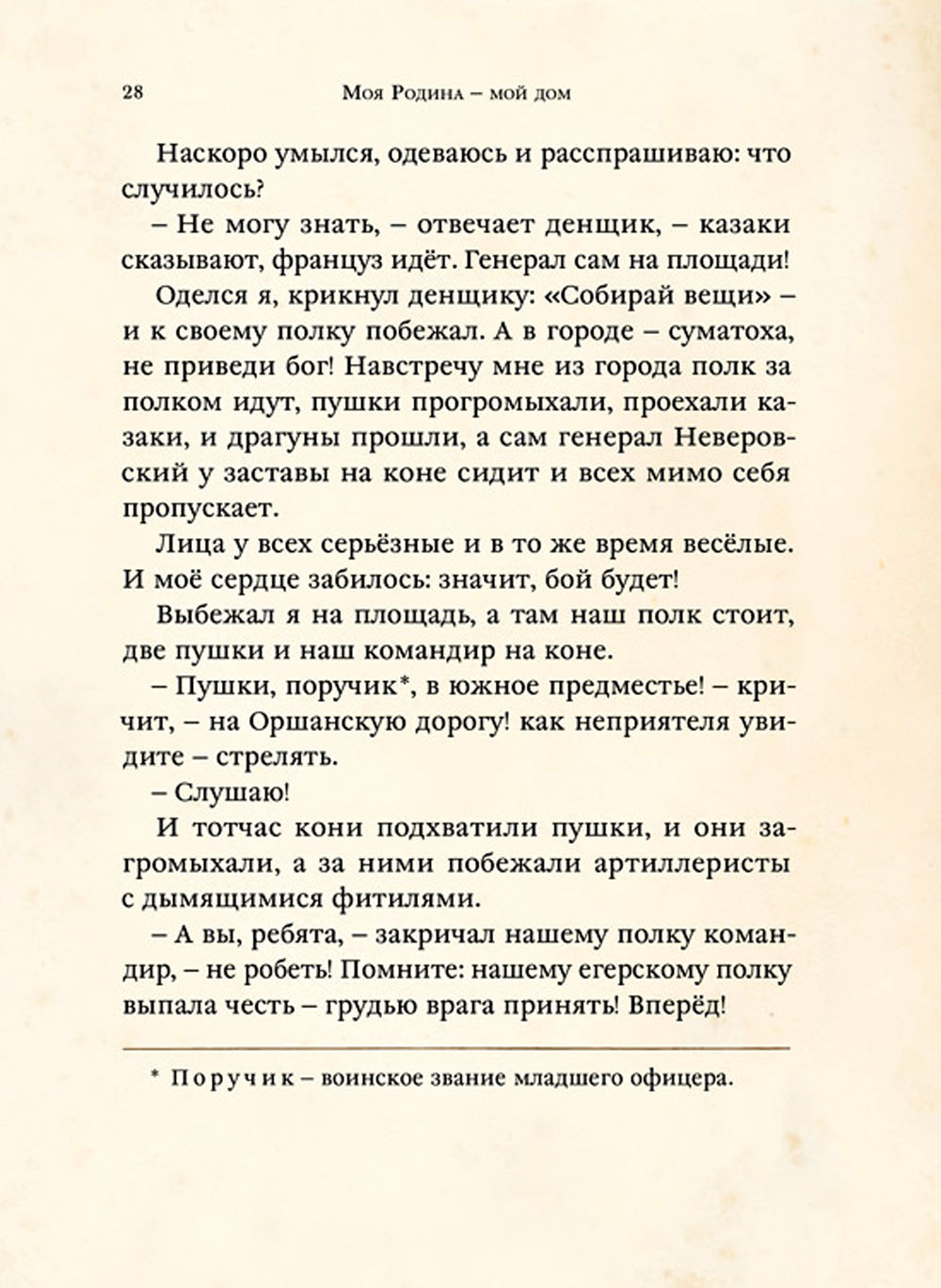 28 Моя Родина – мой дом

Наскоро умылся, одеваюсь и расспрашиваю: что случилось?

– Не могу знать, – отвечает денщик, – казаки сказывают, француз идёт. Генерал сам на площади!

Оделся я, крикнул денщику: «Собирай вещи» – и к своему полку побежал. А в городе – суматоха, не приведи бог! Навстречу мне из города полк за полком идут, пушки прогромыхали, проехали казаки, и драгуны прошли, а сам генерал Неверовский у заставы на коне сидит и всех мимо себя пропускает.

Лица у всех серьёзные и в то же время весёлые. И моё сердце забилось: значит, бой будет!

Выбежал я на площадь, а там наш полк стоит, две пушки и наш командир на коне.

– Пушки, поручик*, в южное предместье! – кричит, – на Оршанскую дорогу! как неприятеля увидите – стрелять.

– Слушаю!

И тотчас кони подхватили пушки, и они загромыхали, а за ними побежали артиллеристы с дымящимися фитилями.

– А вы, ребята, – закричал нашему полку командир, – не робеть! Помните: нашему егерскому полку выпала честь – грудью врага принять! Вперёд!

* Поручик – воинское звание младшего офицера.